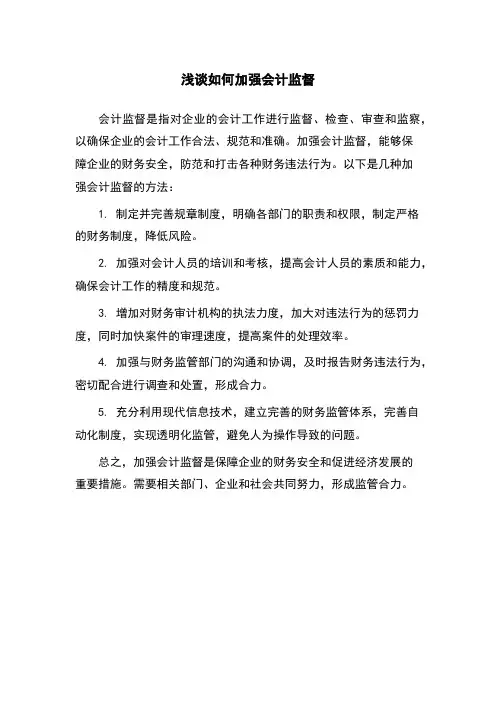 浅谈如何加强会计监督

会计监督是指对企业的会计工作进行监督、检查、审查和监察，以确保企业的会计工作合法、规范和准确。加强会计监督，能够保障企业的财务安全，防范和打击各种财务违法行为。以下是几种加强会计监督的方法：

1. 制定并完善规章制度，明确各部门的职责和权限，制定严格的财务制度，降低风险。

2. 加强对会计人员的培训和考核，提高会计人员的素质和能力，确保会计工作的精度和规范。

3. 增加对财务审计机构的执法力度，加大对违法行为的惩罚力度，同时加快案件的审理速度，提高案件的处理效率。

4. 加强与财务监管部门的沟通和协调，及时报告财务违法行为，密切配合进行调查和处置，形成合力。

5. 充分利用现代信息技术，建立完善的财务监管体系，完善自动化制度，实现透明化监管，避免人为操作导致的问题。

总之，加强会计监督是保障企业的财务安全和促进经济发展的重要措施。需要相关部门、企业和社会共同努力，形成监管合力。